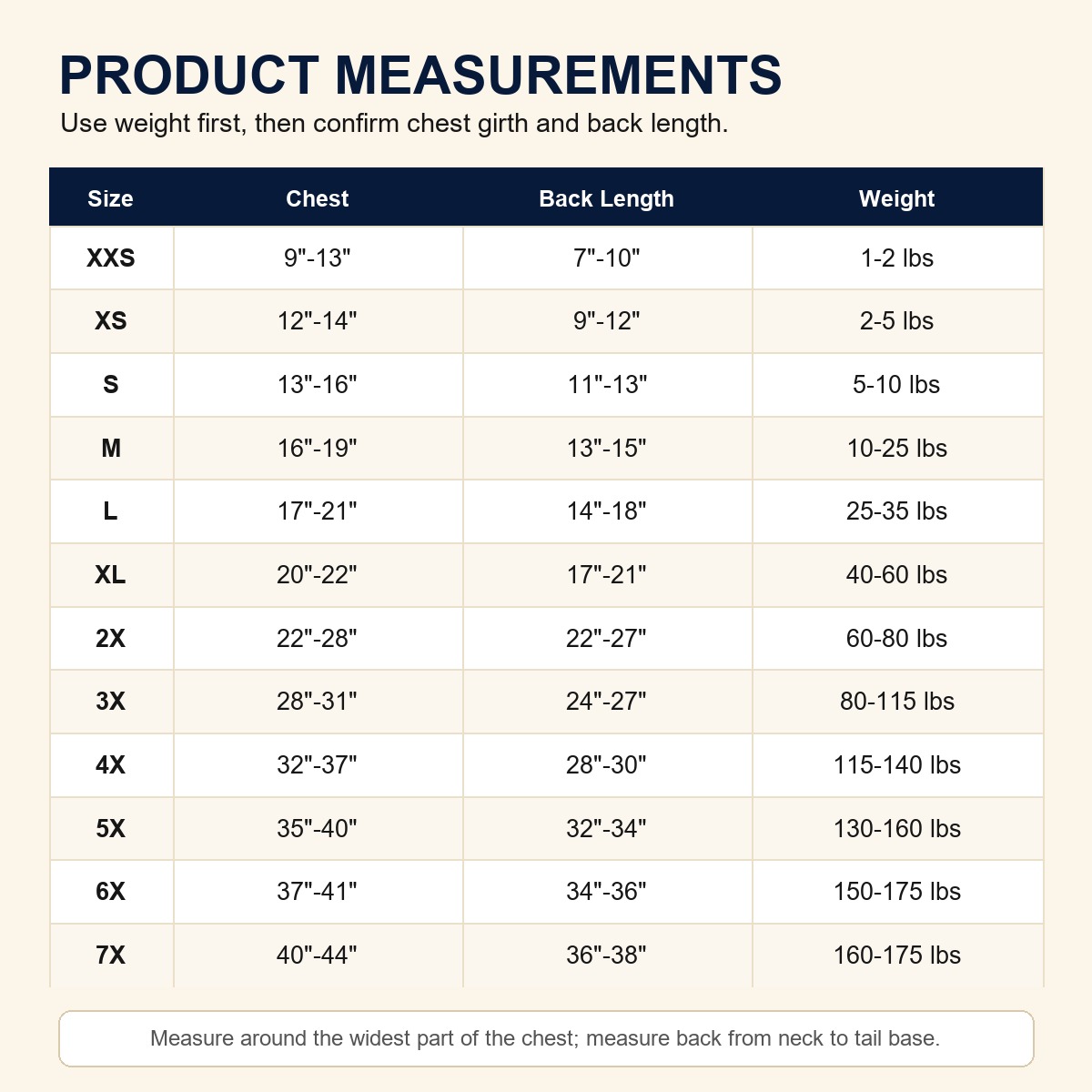 PRODUCT MEASUREMENTS
Use weight first, then confirm chest girth and back length.

| Size | Chest | Back Length | Weight |
|---|---|---|---|
| XXS | 9"-13" | 7"-10" | 1-2 lbs |
| XS | 12"-14" | 9"-12" | 2-5 lbs |
| S | 13"-16" | 11"-13" | 5-10 lbs |
| M | 16"-19" | 13"-15" | 10-25 lbs |
| L | 17"-21" | 14"-18" | 25-35 lbs |
| XL | 20"-22" | 17"-21" | 40-60 lbs |
| 2X | 22"-28" | 22"-27" | 60-80 lbs |
| 3X | 28"-31" | 24"-27" | 80-115 lbs |
| 4X | 32"-37" | 28"-30" | 115-140 lbs |
| 5X | 35"-40" | 32"-34" | 130-160 lbs |
| 6X | 37"-41" | 34"-36" | 150-175 lbs |
| 7X | 40"-44" | 36"-38" | 160-175 lbs |

Measure around the widest part of the chest; measure back from neck to tail base.